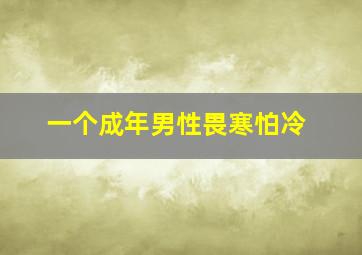 一个成年男性畏寒怕冷